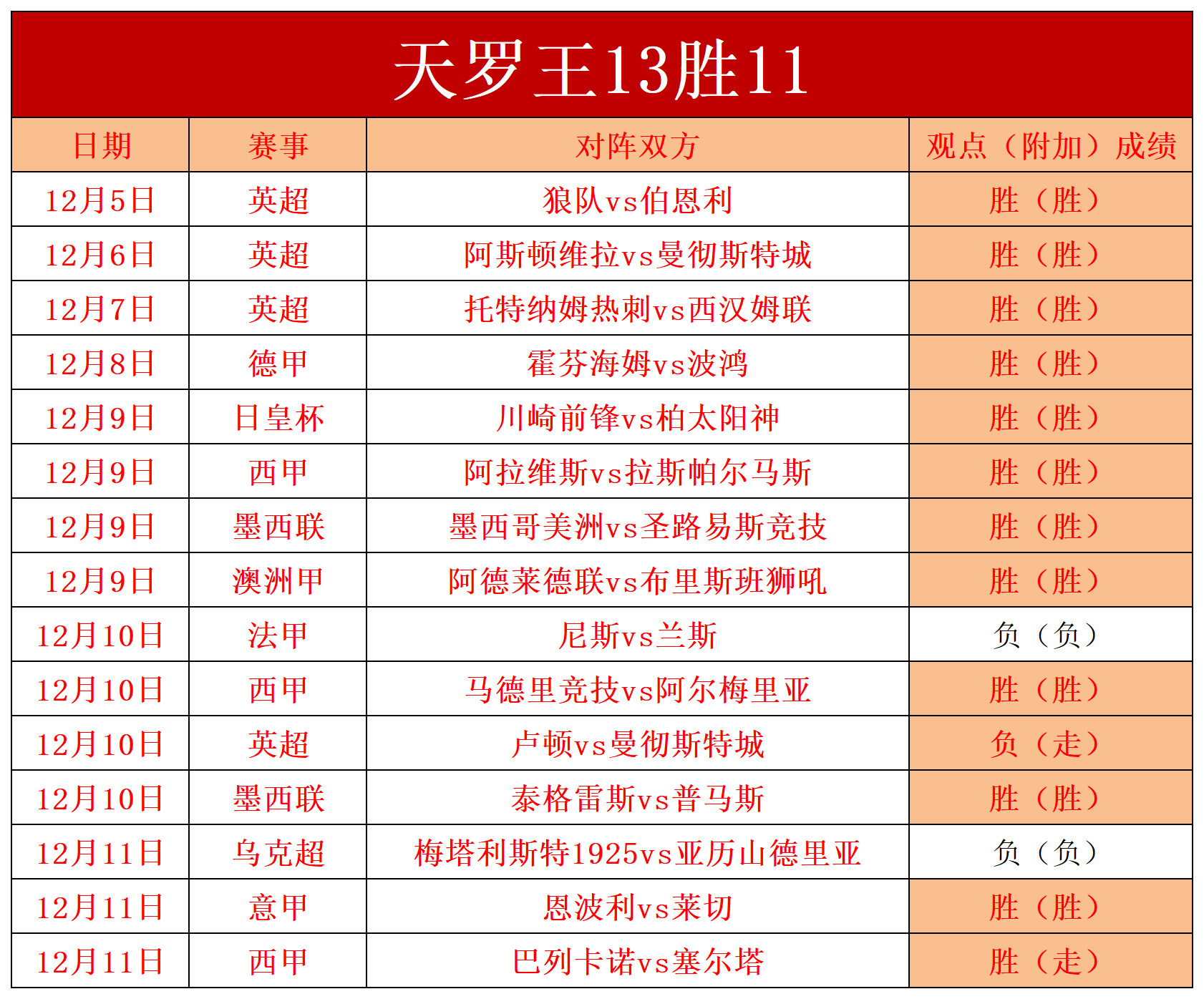 天罗王13胜11

| 日期 | 赛事 | 对阵双方 | 观点（附加）成绩 |
|---|---|---|---|
| 12月5日 | 英超 | 狼队vs伯恩利 | 胜（胜） |
| 12月6日 | 英超 | 阿斯顿维拉vs曼彻斯特城 | 胜（胜） |
| 12月7日 | 英超 | 托特纳姆热刺vs西汉姆联 | 胜（胜） |
| 12月8日 | 德甲 | 霍芬海姆vs波鸿 | 胜（胜） |
| 12月9日 | 日皇杯 | 川崎前锋vs柏太阳神 | 胜（胜） |
| 12月9日 | 西甲 | 阿拉维斯vs拉斯帕尔马斯 | 胜（胜） |
| 12月9日 | 墨西联 | 墨西哥美洲vs圣路易斯竞技 | 胜（胜） |
| 12月9日 | 澳洲甲 | 阿德莱德联vs布里斯班狮吼 | 胜（胜） |
| 12月10日 | 法甲 | 尼斯vs兰斯 | 负（负） |
| 12月10日 | 西甲 | 马德里竞技vs阿尔梅里亚 | 胜（胜） |
| 12月10日 | 英超 | 卢顿vs曼彻斯特城 | 负（走） |
| 12月10日 | 墨西联 | 泰格雷斯vs普马斯 | 胜（胜） |
| 12月11日 | 乌克超 | 梅塔利斯特1925vs亚历山德里亚 | 负（负） |
| 12月11日 | 意甲 | 恩波利vs莱切 | 胜（胜） |
| 12月11日 | 西甲 | 巴列卡诺vs塞尔塔 | 胜（走） |